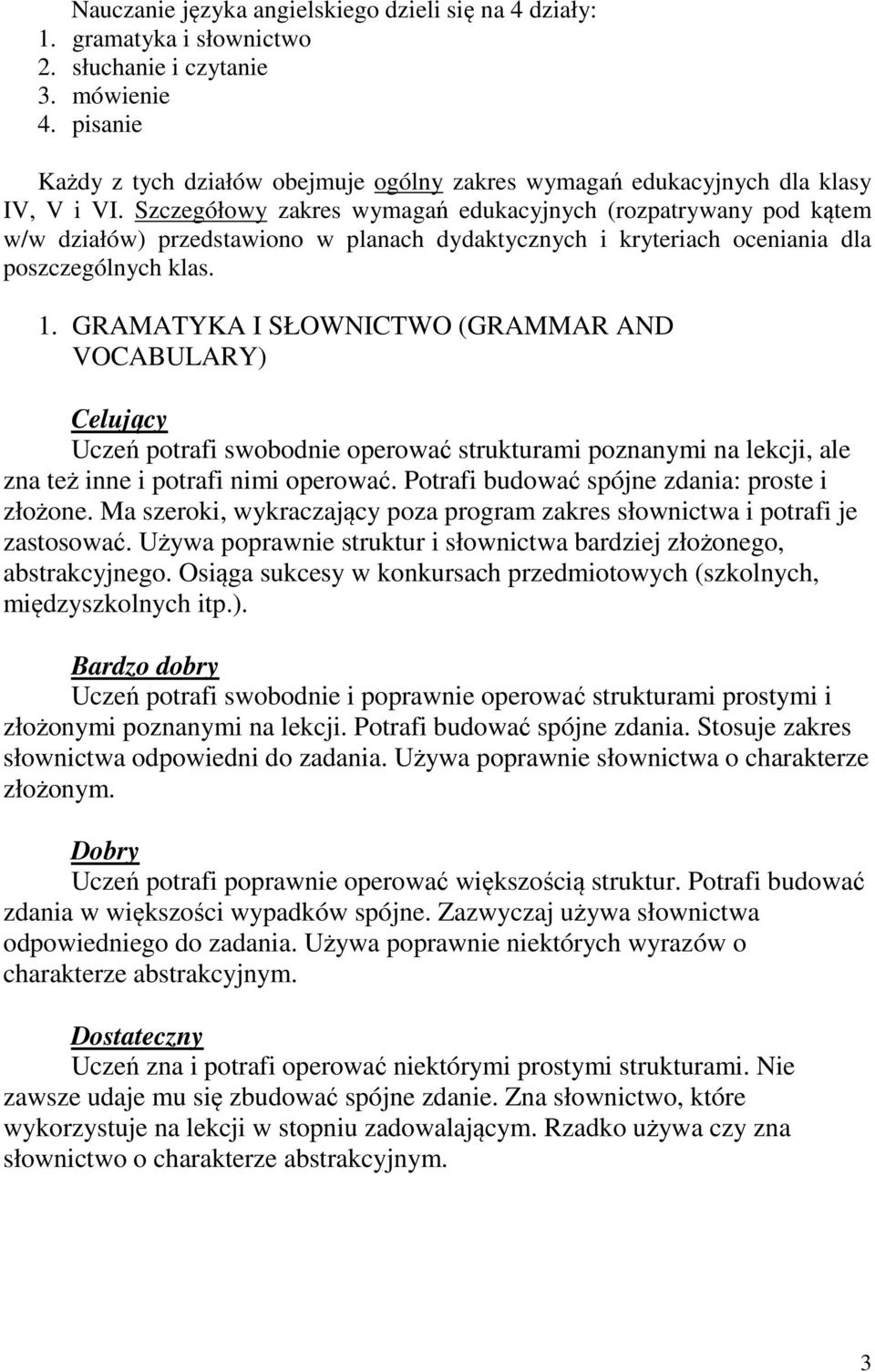 Nauczanie języka angielskiego dzieli się na 4 działy:
1. gramatyka i słownictwo
2. słuchanie i czytanie
3. mówienie
4. pisanie

Każdy z tych działów obejmuje ogólny zakres wymagań edukacyjnych dla klasy IV, V i VI. Szczegółowy zakres wymagań edukacyjnych (rozpatrywany pod kątem w/w działów) przedstawiono w planach dydaktycznych i kryteriach oceniania dla poszczególnych klas.

1. GRAMATYKA I SŁOWNICTWO (GRAMMAR AND VOCABULARY)

Celujący
Uczeń potrafi swobodnie operować strukturami poznanymi na lekcji, ale zna też inne i potrafi nimi operować. Potrafi budować spójne zdania: proste i złożone. Ma szeroki, wykraczający poza program zakres słownictwa i potrafi je zastosować. Używa poprawnie struktur i słownictwa bardziej złożonego, abstrakcyjnego. Osiąga sukcesy w konkursach przedmiotowych (szkolnych, międzyszkolnych itp.).

Bardzo dobry
Uczeń potrafi swobodnie i poprawnie operować strukturami prostymi i złożonymi poznanymi na lekcji. Potrafi budować spójne zdania. Stosuje zakres słownictwa odpowiedni do zadania. Używa poprawnie słownictwa o charakterze złożonym.

Dobry
Uczeń potrafi poprawnie operować większością struktur. Potrafi budować zdania w większości wypadków spójne. Zazwyczaj używa słownictwa odpowiedniego do zadania. Używa poprawnie niektórych wyrazów o charakterze abstrakcyjnym.

Dostateczny
Uczeń zna i potrafi operować niektórymi prostymi strukturami. Nie zawsze udaje mu się zbudować spójne zdanie. Zna słownictwo, które wykorzystuje na lekcji w stopniu zadowalającym. Rzadko używa czy zna słownictwo o charakterze abstrakcyjnym.

3